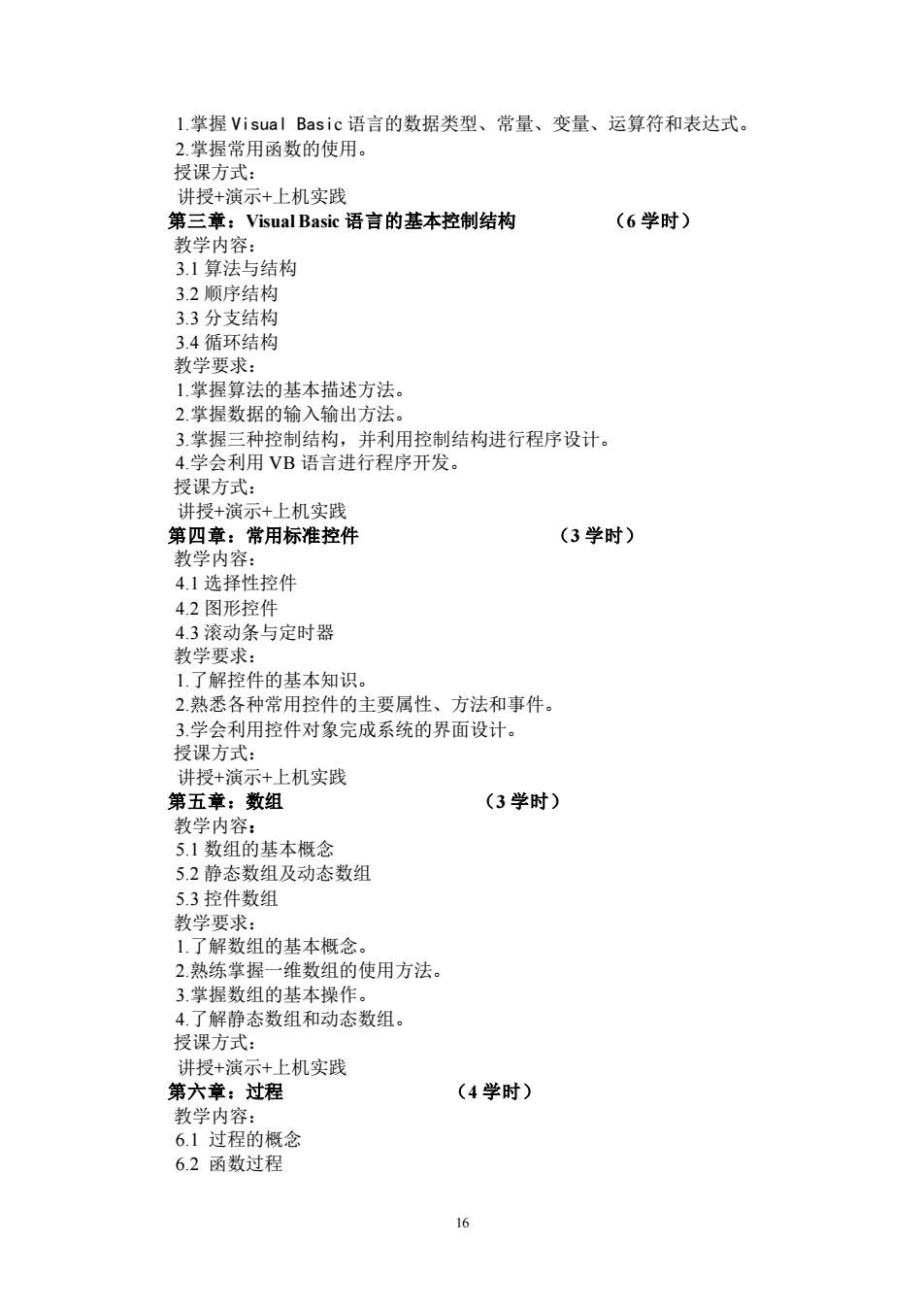 1.掌握 Visual Basic 语言的数据类型、常量、变量、运算符和表达式。
2.掌握常用函数的使用。
授课方式：
讲授+演示+上机实践
第三章：Visual Basic 语言的基本控制结构　　（6 学时）
教学内容：
3.1 算法与结构
3.2 顺序结构
3.3 分支结构
3.4 循环结构
教学要求：
1.掌握算法的基本描述方法。
2.掌握数据的输入输出方法。
3.掌握三种控制结构，并利用控制结构进行程序设计。
4.学会利用 VB 语言进行程序开发。
授课方式：
讲授+演示+上机实践
第四章：常用标准控件　　（3 学时）
教学内容：
4.1 选择性控件
4.2 图形控件
4.3 滚动条与定时器
教学要求：
1.了解控件的基本知识。
2.熟悉各种常用控件的主要属性、方法和事件。
3.学会利用控件对象完成系统的界面设计。
授课方式：
讲授+演示+上机实践
第五章：数组　　（3 学时）
教学内容：
5.1 数组的基本概念
5.2 静态数组及动态数组
5.3 控件数组
教学要求：
1.了解数组的基本概念。
2.熟练掌握一维数组的使用方法。
3.掌握数组的基本操作。
4.了解静态数组和动态数组。
授课方式：
讲授+演示+上机实践
第六章：过程　　（4 学时）
教学内容：
6.1 过程的概念
6.2 函数过程

16